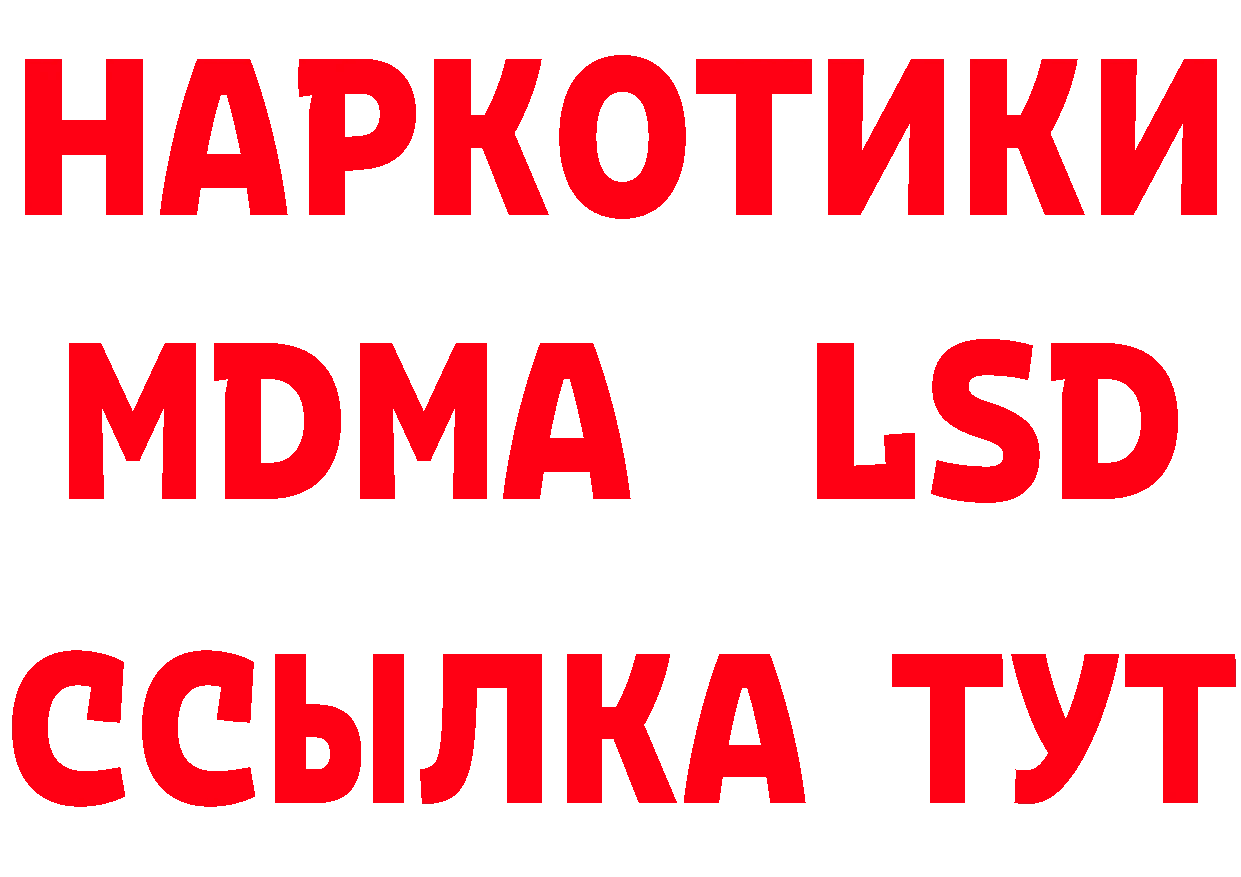 НАРКОТИКИ
MDMA LSD
ССЫЛКА ТУТ